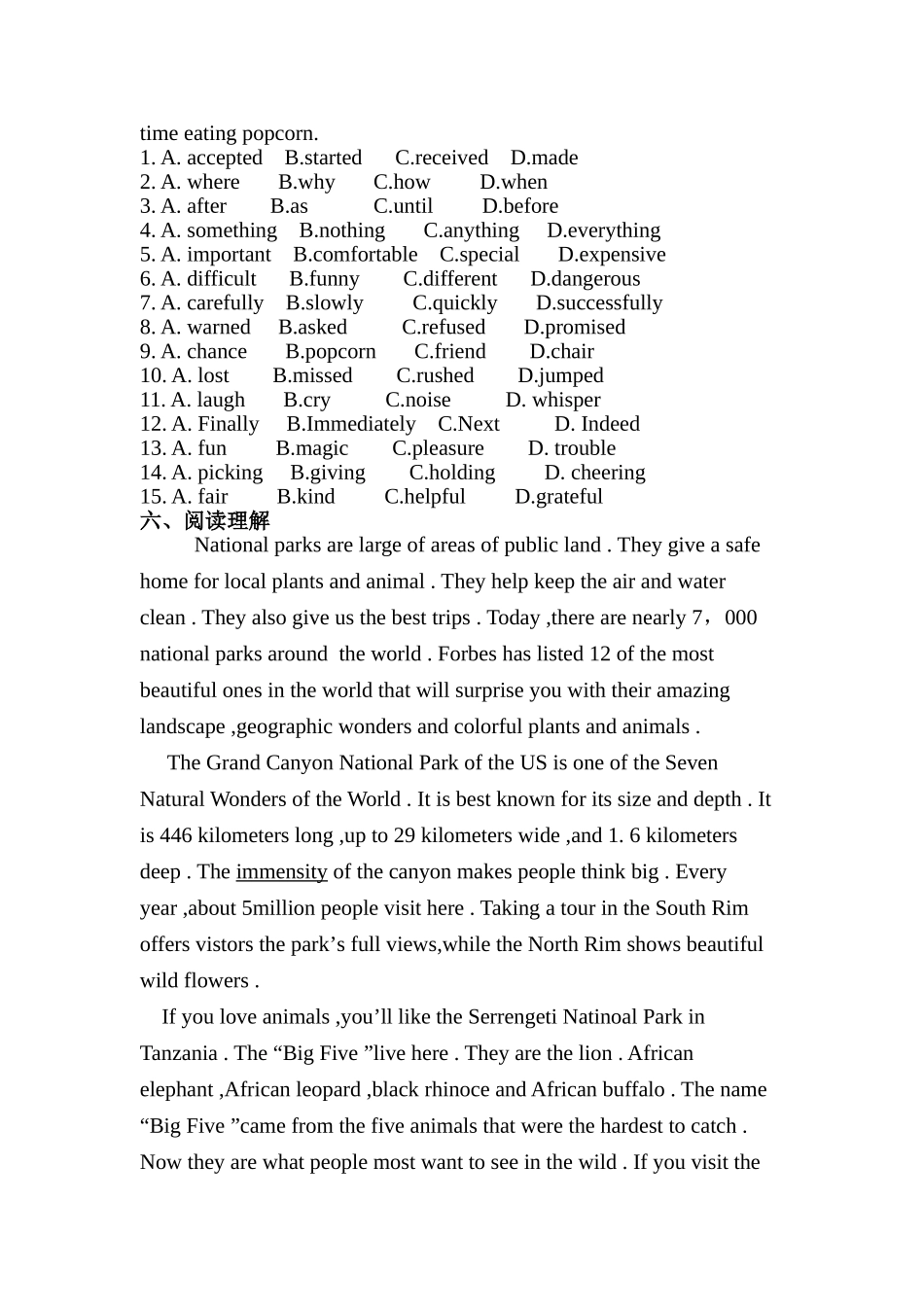 time eating popcorn.
1. A. accepted B.started C.received D.made
2. A. where B.why C.how D.when
3. A. after B.as C.until D.before
4. A. something B.nothing C.anything D.everything
5. A. important B.comfortable C.special D.expensive
6. A. difficult B.funny C.different D.dangerous
7. A. carefully B.slowly C.quickly D.successfully
8. A. warned B.asked C.refused D.promised
9. A. chance B.popcorn C.friend D.chair
10. A. lost B.missed C.rushed D.jumped
11. A. laugh B.cry C.noise D. whisper
12. A. Finally B.Immediately C.Next D. Indeed
13. A. fun B.magic C.pleasure D. trouble
14. A. picking B.giving C.holding D. cheering
15. A. fair B.kind C.helpful D.grateful
六、阅读理解
National parks are large of areas of public land . They give a safe home for local plants and animal . They help keep the air and water clean . They also give us the best trips . Today ,there are nearly 7，000 national parks around the world . Forbes has listed 12 of the most beautiful ones in the world that will surprise you with their amazing landscape ,geographic wonders and colorful plants and animals .

The Grand Canyon National Park of the US is one of the Seven Natural Wonders of the World . It is best known for its size and depth . It is 446 kilometers long ,up to 29 kilometers wide ,and 1. 6 kilometers deep . The immensity of the canyon makes people think big . Every year ,about 5million people visit here . Taking a tour in the South Rim offers vistors the park’s full views,while the North Rim shows beautiful wild flowers .

If you love animals ,you’ll like the Serrengeti Natinoal Park in Tanzania . The “Big Five ”live here . They are the lion . African elephant ,African leopard ,black rhinoce and African buffalo . The name “Big Five ”came from the five animals that were the hardest to catch . Now they are what people most want to see in the wild . If you visit the